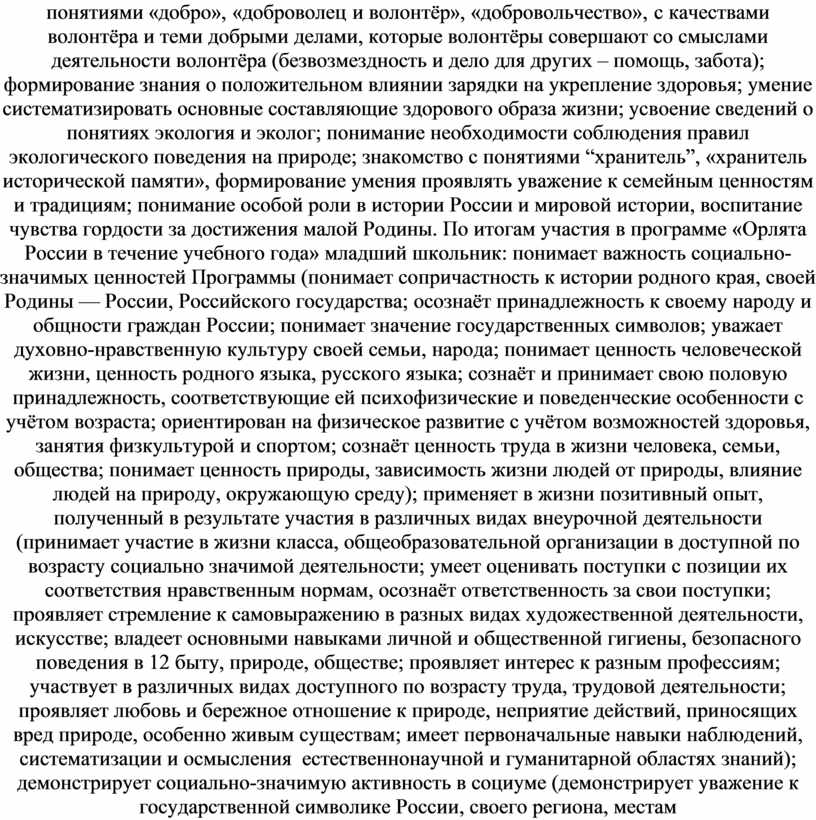 понятиями «добро», «доброволец и волонтёр», «добровольчество», с качествами волонтёра и теми добрыми делами, которые волонтёры совершают со смыслами деятельности волонтёра (безвозмездность и дело для других – помощь, забота); формирование знания о положительном влиянии зарядки на укрепление здоровья; умение систематизировать основные составляющие здорового образа жизни; усвоение сведений о понятиях экология и эколог; понимание необходимости соблюдения правил экологического поведения на природе; знакомство с понятиями “хранитель”, «хранитель исторической памяти», формирование умения проявлять уважение к семейным ценностям и традициям; понимание особой роли в истории России и мировой истории, воспитание чувства гордости за достижения малой Родины. По итогам участия в программе «Орлята России в течение учебного года» младший школьник: понимает важность социально-значимых ценностей Программы (понимает сопричастность к истории родного края, своей Родины — России, Российского государства; осознаёт принадлежность к своему народу и общности граждан России; понимает значение государственных символов; уважает духовно-нравственную культуру своей семьи, народа; понимает ценность человеческой жизни, ценность родного языка, русского языка; сознаёт и принимает свою половую принадлежность, соответствующие ей психофизические и поведенческие особенности с учётом возраста; ориентирован на физическое развитие с учётом возможностей здоровья, занятия физкультурой и спортом; сознаёт ценность труда в жизни человека, семьи, общества; понимает ценность природы, зависимость жизни людей от природы, влияние людей на природу, окружающую среду); применяет в жизни позитивный опыт, полученный в результате участия в различных видах внеурочной деятельности (принимает участие в жизни класса, общеобразовательной организации в доступной по возрасту социально значимой деятельности; умеет оценивать поступки с позиции их соответствия нравственным нормам, осознаёт ответственность за свои поступки; проявляет стремление к самовыражению в разных видах художественной деятельности, искусстве; владеет основными навыками личной и общественной гигиены, безопасного поведения в 12 быту, природе, обществе; проявляет интерес к разным профессиям; участвует в различных видах доступного по возрасту труда, трудовой деятельности; проявляет любовь и бережное отношение к природе, неприятие действий, приносящих вред природе, особенно живым существам; имеет первоначальные навыки наблюдений, систематизации и осмысления естественнонаучной и гуманитарной областях знаний); демонстрирует социально-значимую активность в социуме (демонстрирует уважение к государственной символике России, своего региона, местам